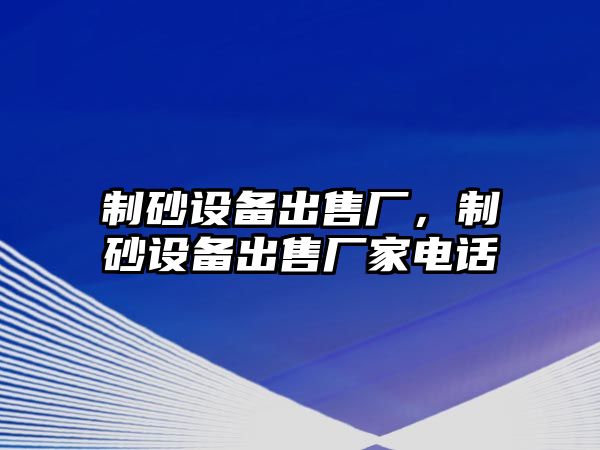 制砂设备出售厂，制砂设备出售厂家电话